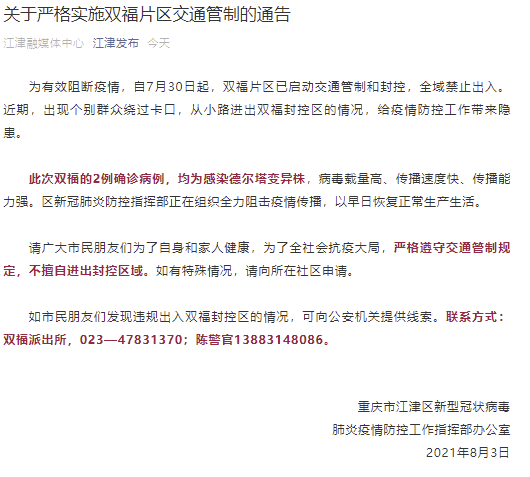 关于严格实施双福片区交通管制的通告

江津融媒体中心 江津发布 今天

为有效阻断疫情，自7月30日起，双福片区已启动交通管制和封控，全域禁止出入。近期，出现个别群众绕过卡口，从小路进出双福封控区的情况，给疫情防控工作带来隐患。

此次双福的2例确诊病例，均为感染德尔塔变异株，病毒载量高、传播速度快、传播能力强。区新冠肺炎防控指挥部正在组织全力阻击疫情传播，以早日恢复正常生产生活。

请广大市民朋友们为了自身和家人健康，为了全社会抗疫大局，严格遵守交通管制规定，不擅自进出封控区域。如有特殊情况，请向所在社区申请。

如市民朋友们发现违规出入双福封控区的情况，可向公安机关提供线索。联系方式：双福派出所，023—47831370；陈警官13883148086。

重庆市江津区新型冠状病毒
肺炎疫情防控工作指挥部办公室
2021年8月3日